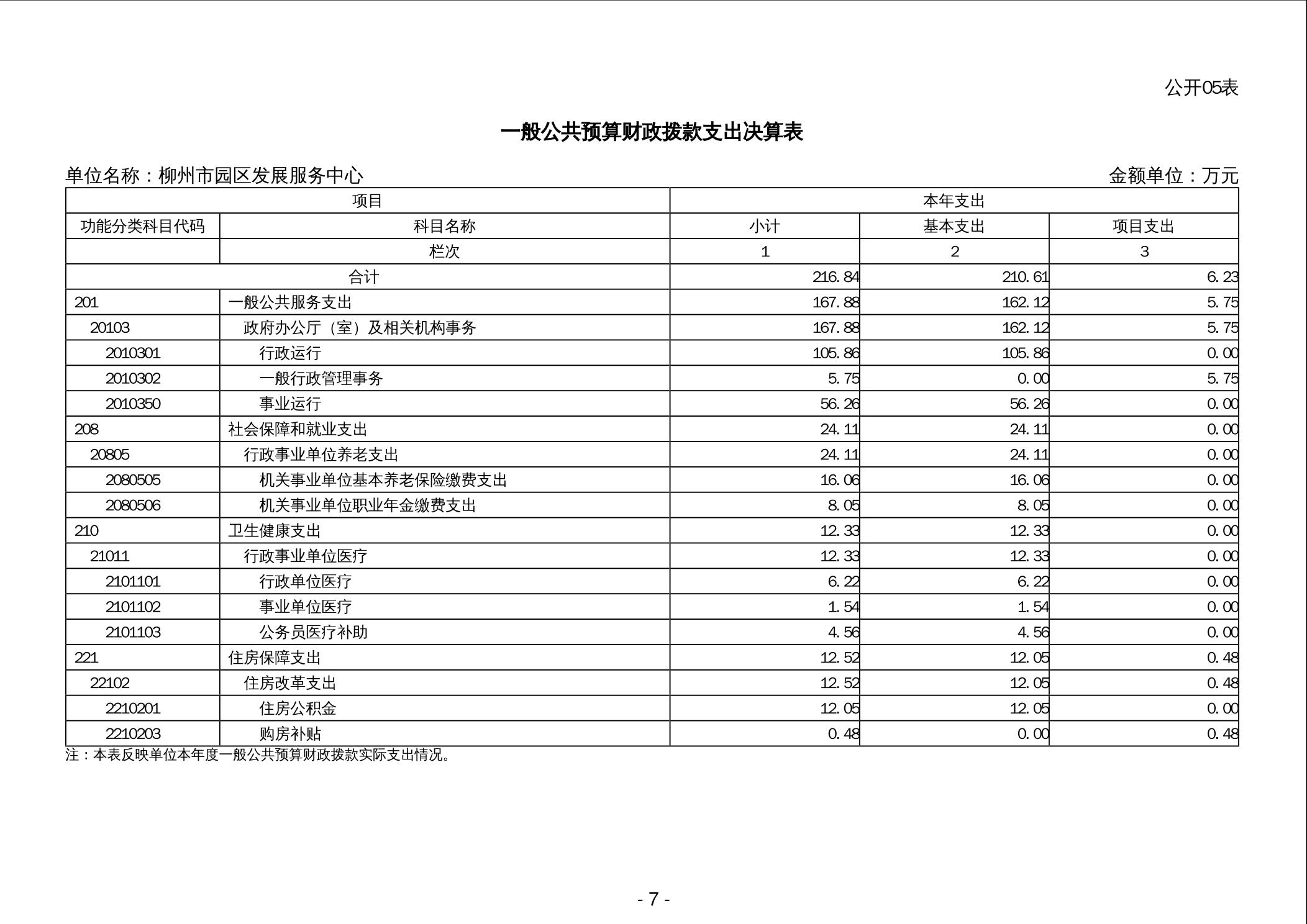 公开05表

一般公共预算财政拨款支出决算表

单位名称：柳州市园区发展服务中心

金额单位：万元

| 项目 | | 本年支出 | | |
|---|---|---|---|---|
| 功能分类科目代码 | 科目名称 | 小计 | 基本支出 | 项目支出 |
| | 栏次 | 1 | 2 | 3 |
| 合计 | | 216.84 | 210.61 | 6.23 |
| 201 | 一般公共服务支出 | 167.88 | 162.12 | 5.75 |
| 20103 | 政府办公厅（室）及相关机构事务 | 167.88 | 162.12 | 5.75 |
| 2010301 | 行政运行 | 105.86 | 105.86 | 0.00 |
| 2010302 | 一般行政管理事务 | 5.75 | 0.00 | 5.75 |
| 2010350 | 事业运行 | 56.26 | 56.26 | 0.00 |
| 208 | 社会保障和就业支出 | 24.11 | 24.11 | 0.00 |
| 20805 | 行政事业单位养老支出 | 24.11 | 24.11 | 0.00 |
| 2080505 | 机关事业单位基本养老保险缴费支出 | 16.06 | 16.06 | 0.00 |
| 2080506 | 机关事业单位职业年金缴费支出 | 8.05 | 8.05 | 0.00 |
| 210 | 卫生健康支出 | 12.33 | 12.33 | 0.00 |
| 21011 | 行政事业单位医疗 | 12.33 | 12.33 | 0.00 |
| 2101101 | 行政单位医疗 | 6.22 | 6.22 | 0.00 |
| 2101102 | 事业单位医疗 | 1.54 | 1.54 | 0.00 |
| 2101103 | 公务员医疗补助 | 4.56 | 4.56 | 0.00 |
| 221 | 住房保障支出 | 12.52 | 12.05 | 0.48 |
| 22102 | 住房改革支出 | 12.52 | 12.05 | 0.48 |
| 2210201 | 住房公积金 | 12.05 | 12.05 | 0.00 |
| 2210203 | 购房补贴 | 0.48 | 0.00 | 0.48 |

注：本表反映单位本年度一般公共预算财政拨款实际支出情况。

- 7 -